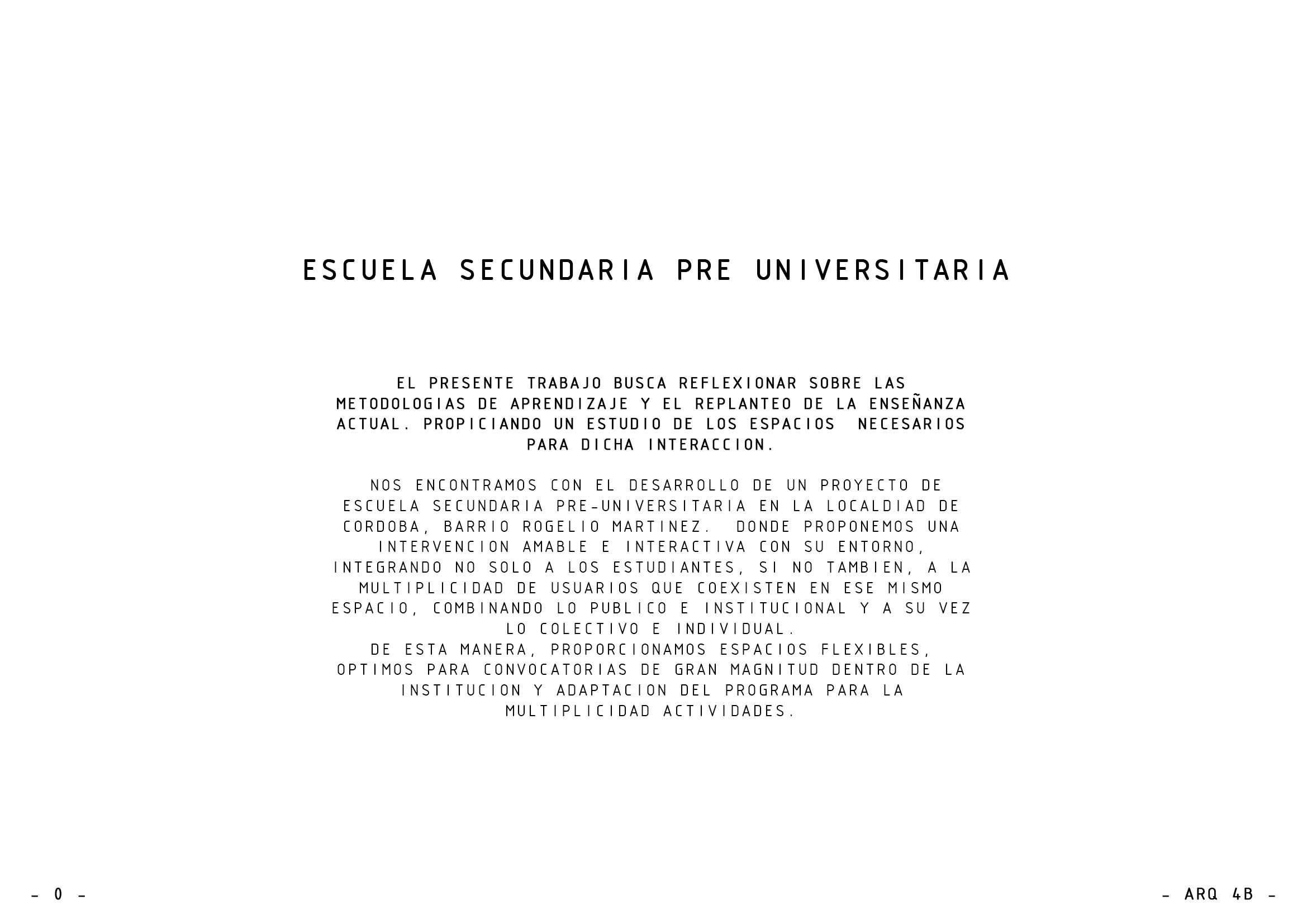 ESCUELA SECUNDARIA PRE UNIVERSITARIA

EL PRESENTE TRABAJO BUSCA REFLEXIONAR SOBRE LAS METODOLOGIAS DE APRENDIZAJE Y EL REPLANTEO DE LA ENSEÑANZA ACTUAL. PROPICIANDO UN ESTUDIO DE LOS ESPACIOS NECESARIOS PARA DICHA INTERACCION.

NOS ENCONTRAMOS CON EL DESARROLLO DE UN PROYECTO DE ESCUELA SECUNDARIA PRE-UNIVERSITARIA EN LA LOCALDIAD DE CORDOBA, BARRIO ROGELIO MARTINEZ. DONDE PROPONEMOS UNA INTERVENCION AMABLE E INTERACTIVA CON SU ENTORNO, INTEGRANDO NO SOLO A LOS ESTUDIANTES, SI NO TAMBIEN, A LA MULTIPLICIDAD DE USUARIOS QUE COEXISTEN EN ESE MISMO ESPACIO, COMBINANDO LO PUBLICO E INSTITUCIONAL Y A SU VEZ LO COLECTIVO E INDIVIDUAL.
DE ESTA MANERA, PROPORCIONAMOS ESPACIOS FLEXIBLES, OPTIMOS PARA CONVOCATORIAS DE GRAN MAGNITUD DENTRO DE LA INSTITUCION Y ADAPTACION DEL PROGRAMA PARA LA MULTIPLICIDAD ACTIVIDADES.

- 0 -

- ARQ 4B -